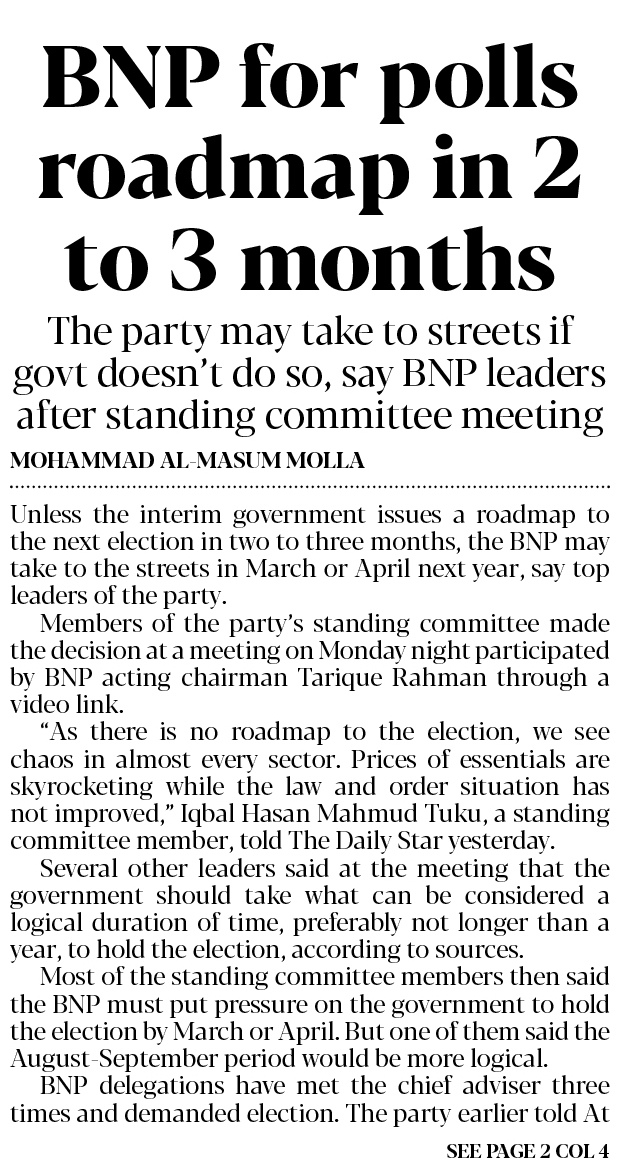 BNP for polls roadmap in 2 to 3 months

The party may take to streets if govt doesn't do so, say BNP leaders after standing committee meeting

MOHAMMAD AL-MASUM MOLLA

Unless the interim government issues a roadmap to the next election in two to three months, the BNP may take to the streets in March or April next year, say top leaders of the party.

Members of the party's standing committee made the decision at a meeting on Monday night participated by BNP acting chairman Tarique Rahman through a video link.

"As there is no roadmap to the election, we see chaos in almost every sector. Prices of essentials are skyrocketing while the law and order situation has not improved," Iqbal Hasan Mahmud Tuku, a standing committee member, told The Daily Star yesterday.

Several other leaders said at the meeting that the government should take what can be considered a logical duration of time, preferably not longer than a year, to hold the election, according to sources.

Most of the standing committee members then said the BNP must put pressure on the government to hold the election by March or April. But one of them said the August-September period would be more logical.

BNP delegations have met the chief adviser three times and demanded election. The party earlier told At

SEE PAGE 2 COL 4